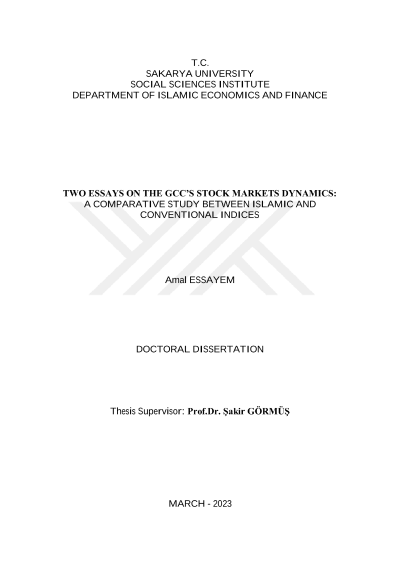 T.C.
SAKARYA UNIVERSITY
SOCIAL SCIENCES INSTITUTE
DEPARTMENT OF ISLAMIC ECONOMICS AND FINANCE

TWO ESSAYS ON THE GCC'S STOCK MARKETS DYNAMICS:
A COMPARATIVE STUDY BETWEEN ISLAMIC AND CONVENTIONAL INDICES

Amal ESSAYEM

DOCTORAL DISSERTATION

Thesis Supervisor: Prof.Dr. Şakir GÖRMÜŞ

MARCH - 2023